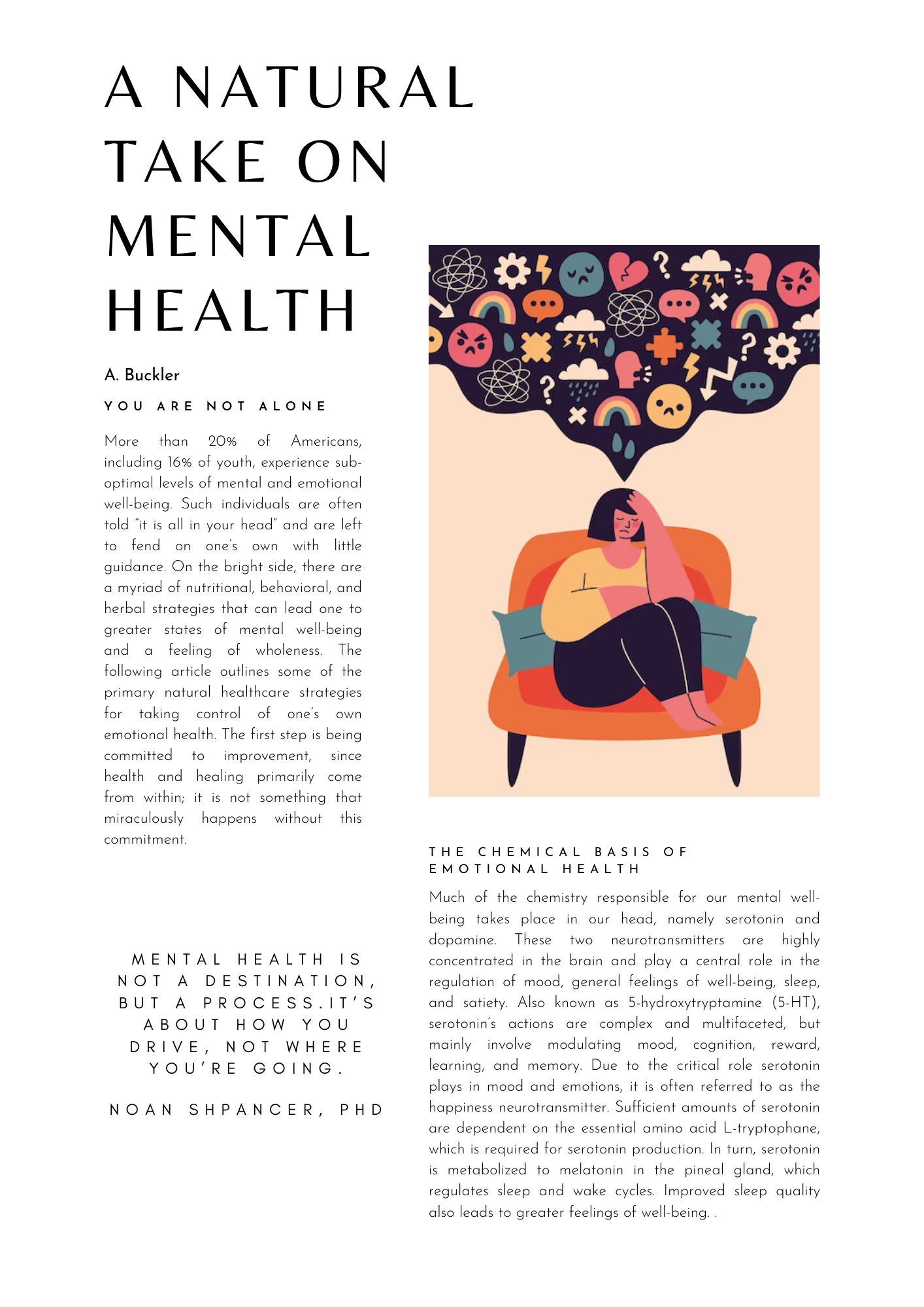 A NATURAL TAKE ON MENTAL HEALTH

A. Buckler

YOU ARE NOT ALONE

More than 20% of Americans, including 16% of youth, experience sub-optimal levels of mental and emotional well-being. Such individuals are often told "it is all in your head" and are left to fend on one's own with little guidance. On the bright side, there are a myriad of nutritional, behavioral, and herbal strategies that can lead one to greater states of mental well-being and a feeling of wholeness. The following article outlines some of the primary natural healthcare strategies for taking control of one's own emotional health. The first step is being committed to improvement, since health and healing primarily come from within; it is not something that miraculously happens without this commitment.

MENTAL HEALTH IS NOT A DESTINATION, BUT A PROCESS.IT'S ABOUT HOW YOU DRIVE, NOT WHERE YOU'RE GOING.

NOAN SHPANCER, PHD

THE CHEMICAL BASIS OF EMOTIONAL HEALTH

Much of the chemistry responsible for our mental well-being takes place in our head, namely serotonin and dopamine. These two neurotransmitters are highly concentrated in the brain and play a central role in the regulation of mood, general feelings of well-being, sleep, and satiety. Also known as 5-hydroxytryptamine (5-HT), serotonin's actions are complex and multifaceted, but mainly involve modulating mood, cognition, reward, learning, and memory. Due to the critical role serotonin plays in mood and emotions, it is often referred to as the happiness neurotransmitter. Sufficient amounts of serotonin are dependent on the essential amino acid L-tryptophane, which is required for serotonin production. In turn, serotonin is metabolized to melatonin in the pineal gland, which regulates sleep and wake cycles. Improved sleep quality also leads to greater feelings of well-being. .